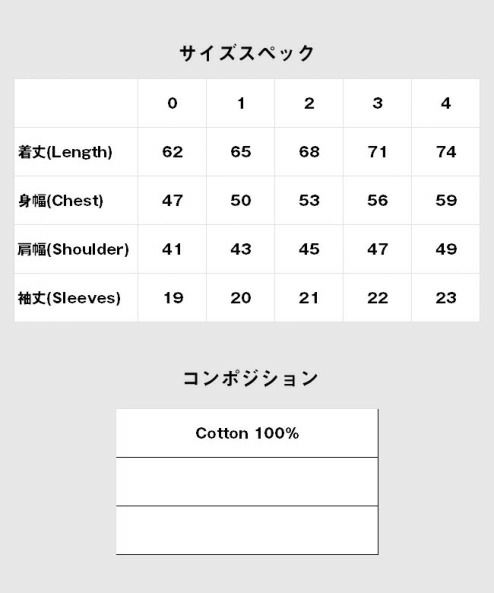 サイズスペック

| | 0 | 1 | 2 | 3 | 4 |
|---|---|---|---|---|---|
| 着丈(Length) | 62 | 65 | 68 | 71 | 74 |
| 身幅(Chest) | 47 | 50 | 53 | 56 | 59 |
| 肩幅(Shoulder) | 41 | 43 | 45 | 47 | 49 |
| 袖丈(Sleeves) | 19 | 20 | 21 | 22 | 23 |

コンポジション

| Cotton 100% |
|---|
| |
| |